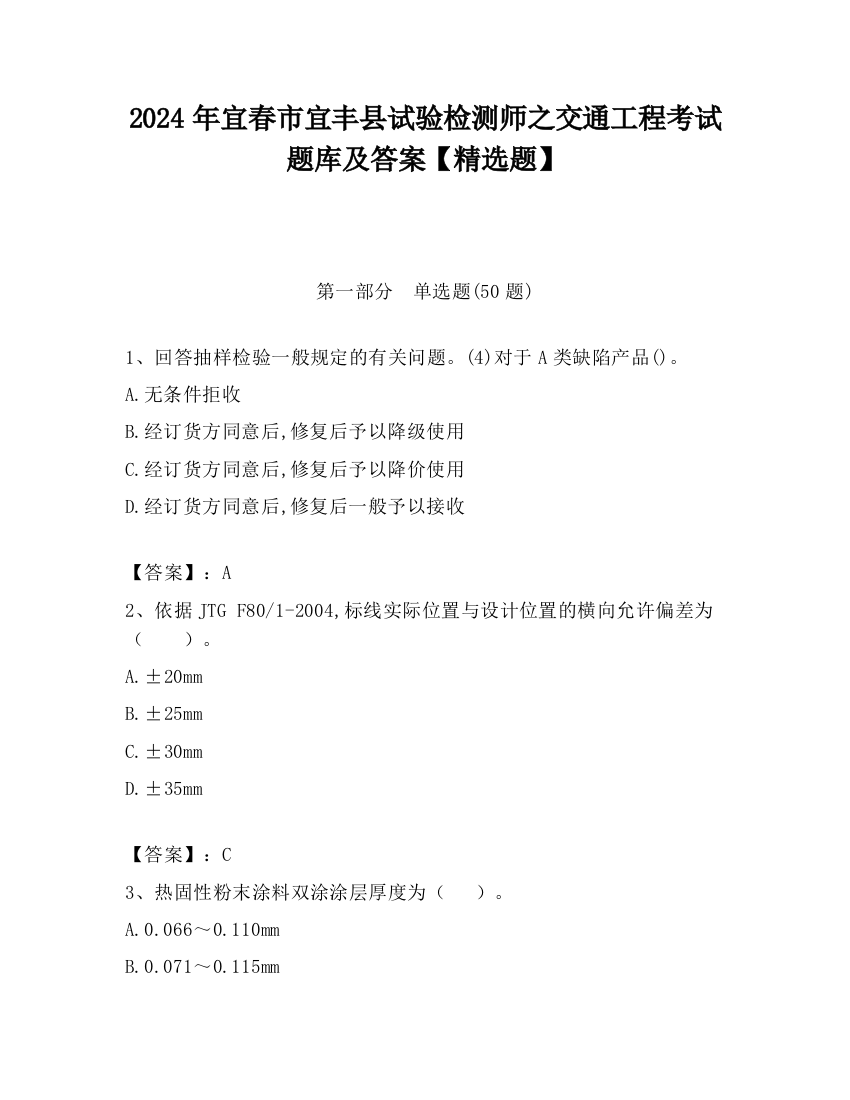 2024 年宜春市宜丰县试验检测师之交通工程考试题库及答案【精选题】

第一部分　单选题(50 题)

1、回答抽样检验一般规定的有关问题。(4)对于 A 类缺陷产品()。

A.无条件拒收

B.经订货方同意后,修复后予以降级使用

C.经订货方同意后,修复后予以降价使用

D.经订货方同意后,修复后一般予以接收

【答案】：A

2、依据 JTG F80/1-2004,标线实际位置与设计位置的横向允许偏差为（　　）。

A.±20mm

B.±25mm

C.±30mm

D.±35mm

【答案】：C

3、热固性粉末涂料双涂涂层厚度为（　　）。

A.0.066～0.110mm

B.0.071～0.115mm